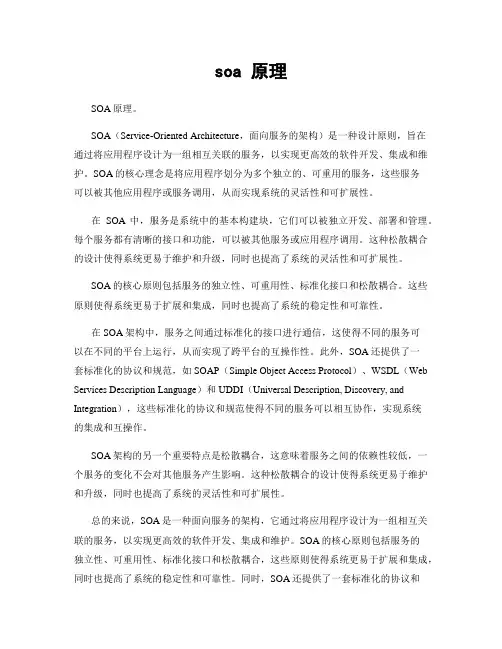 soa 原理

SOA 原理。

SOA（Service-Oriented Architecture，面向服务的架构）是一种设计原则，旨在通过将应用程序设计为一组相互关联的服务，以实现更高效的软件开发、集成和维护。SOA 的核心理念是将应用程序划分为多个独立的、可重用的服务，这些服务可以被其他应用程序或服务调用，从而实现系统的灵活性和可扩展性。

在 SOA 中，服务是系统中的基本构建块，它们可以被独立开发、部署和管理。每个服务都有清晰的接口和功能，可以被其他服务或应用程序调用。这种松散耦合的设计使得系统更易于维护和升级，同时也提高了系统的灵活性和可扩展性。

SOA 的核心原则包括服务的独立性、可重用性、标准化接口和松散耦合。这些原则使得系统更易于扩展和集成，同时也提高了系统的稳定性和可靠性。

在 SOA 架构中，服务之间通过标准化的接口进行通信，这使得不同的服务可以在不同的平台上运行，从而实现了跨平台的互操作性。此外，SOA 还提供了一套标准化的协议和规范，如 SOAP（Simple Object Access Protocol）、WSDL（Web Services Description Language）和 UDDI（Universal Description, Discovery, and Integration），这些标准化的协议和规范使得不同的服务可以相互协作，实现系统的集成和互操作。

SOA 架构的另一个重要特点是松散耦合，这意味着服务之间的依赖性较低，一个服务的变化不会对其他服务产生影响。这种松散耦合的设计使得系统更易于维护和升级，同时也提高了系统的灵活性和可扩展性。

总的来说，SOA 是一种面向服务的架构，它通过将应用程序设计为一组相互关联的服务，以实现更高效的软件开发、集成和维护。SOA 的核心原则包括服务的独立性、可重用性、标准化接口和松散耦合，这些原则使得系统更易于扩展和集成，同时也提高了系统的稳定性和可靠性。同时，SOA 还提供了一套标准化的协议和